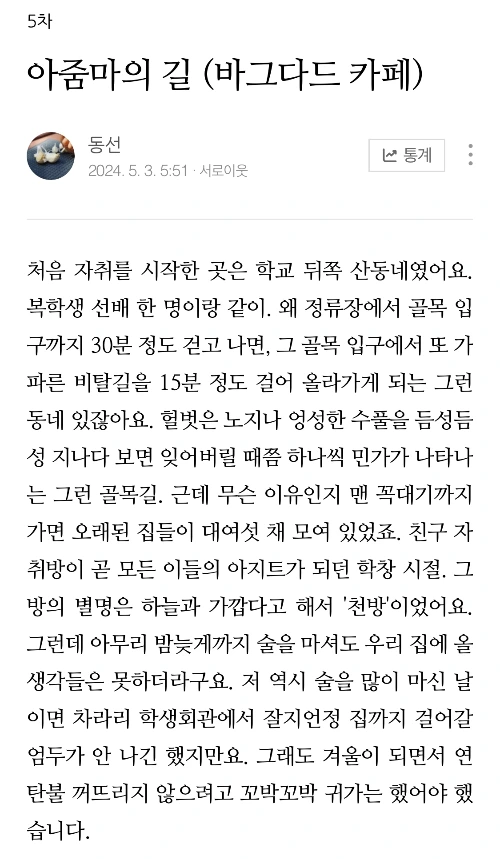 5차

아줌마의 길 (바그다드 카페)

동선
2024. 5. 3. 5:51 · 서로이웃

통계

처음 자취를 시작한 곳은 학교 뒤쪽 산동네였어요. 복학생 선배 한 명이랑 같이. 왜 정류장에서 골목 입구까지 30분 정도 걷고 나면, 그 골목 입구에서 또 가파른 비탈길을 15분 정도 걸어 올라가게 되는 그런 동네 있잖아요. 헐벗은 노지나 엉성한 수풀을 듬성듬성 지나다 보면 잊어버릴 때쯤 하나씩 민가가 나타나는 그런 골목길. 근데 무슨 이유인지 맨 꼭대기까지 가면 오래된 집들이 대여섯 채 모여 있었죠. 친구 자취방이 곧 모든 이들의 아지트가 되던 학창 시절. 그 방의 별명은 하늘과 가깝다고 해서 '천방'이었어요. 그런데 아무리 밤늦게까지 술을 마셔도 우리 집에 올 생각들은 못하더라구요. 저 역시 술을 많이 마신 날이면 차라리 학생회관에서 잘지언정 집까지 걸어갈 엄두가 안 나긴 했지만요. 그래도 겨울이 되면서 연탄불 꺼뜨리지 않으려고 꼬박꼬박 귀가는 했어야 했습니다.